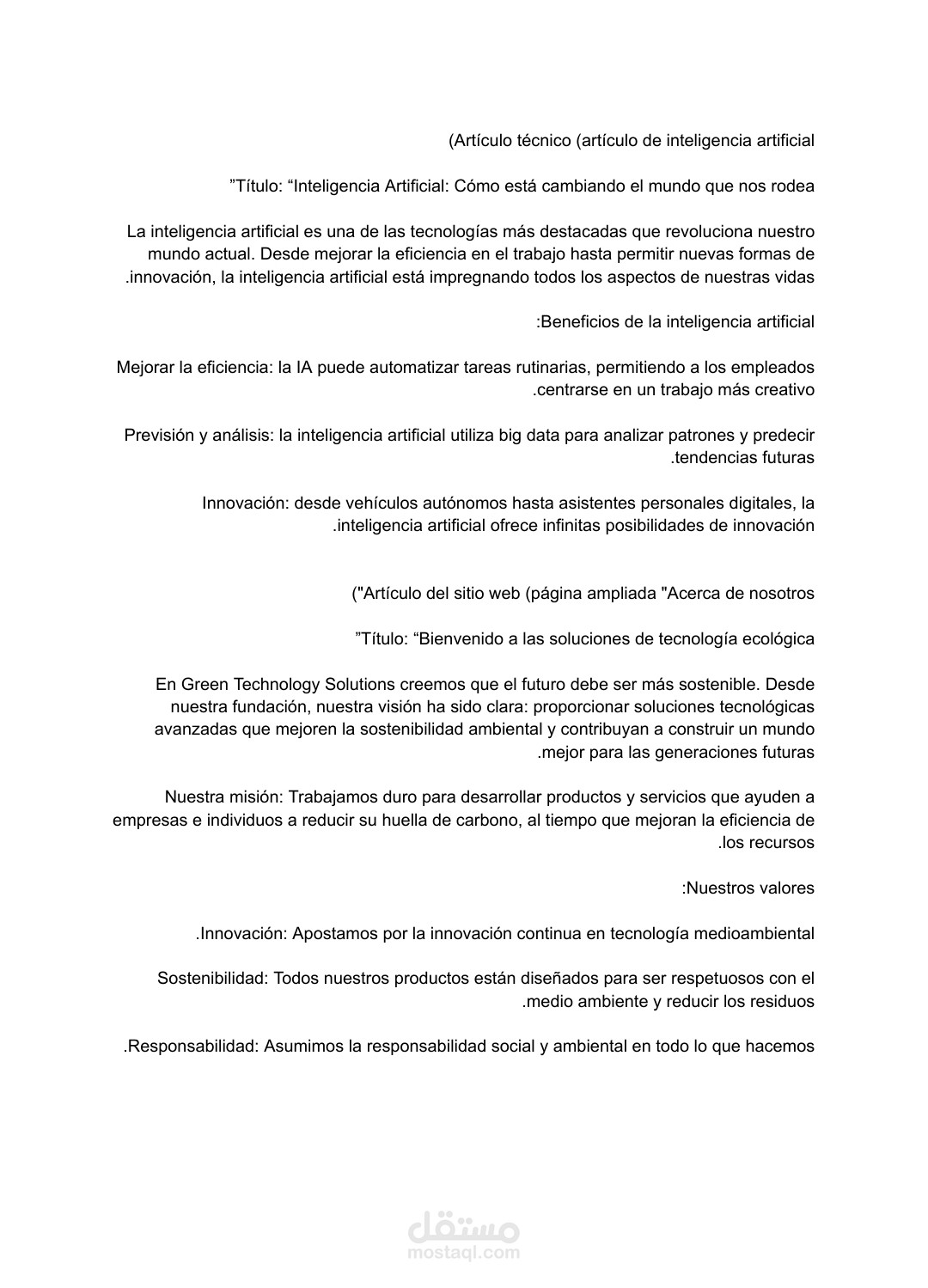 (Artículo técnico (artículo de inteligencia artificial

"Título: "Inteligencia Artificial: Cómo está cambiando el mundo que nos rodea

La inteligencia artificial es una de las tecnologías más destacadas que revoluciona nuestro mundo actual. Desde mejorar la eficiencia en el trabajo hasta permitir nuevas formas de .innovación, la inteligencia artificial está impregnando todos los aspectos de nuestras vidas

:Beneficios de la inteligencia artificial

Mejorar la eficiencia: la IA puede automatizar tareas rutinarias, permitiendo a los empleados .centrarse en un trabajo más creativo

Previsión y análisis: la inteligencia artificial utiliza big data para analizar patrones y predecir .tendencias futuras

Innovación: desde vehículos autónomos hasta asistentes personales digitales, la .inteligencia artificial ofrece infinitas posibilidades de innovación

("Artículo del sitio web (página ampliada "Acerca de nosotros

"Título: "Bienvenido a las soluciones de tecnología ecológica

En Green Technology Solutions creemos que el futuro debe ser más sostenible. Desde nuestra fundación, nuestra visión ha sido clara: proporcionar soluciones tecnológicas avanzadas que mejoren la sostenibilidad ambiental y contribuyan a construir un mundo .mejor para las generaciones futuras

Nuestra misión: Trabajamos duro para desarrollar productos y servicios que ayuden a empresas e individuos a reducir su huella de carbono, al tiempo que mejoran la eficiencia de .los recursos

:Nuestros valores

.Innovación: Apostamos por la innovación continua en tecnología medioambiental

Sostenibilidad: Todos nuestros productos están diseñados para ser respetuosos con el .medio ambiente y reducir los residuos

.Responsabilidad: Asumimos la responsabilidad social y ambiental en todo lo que hacemos

مستقل
mostaql.com